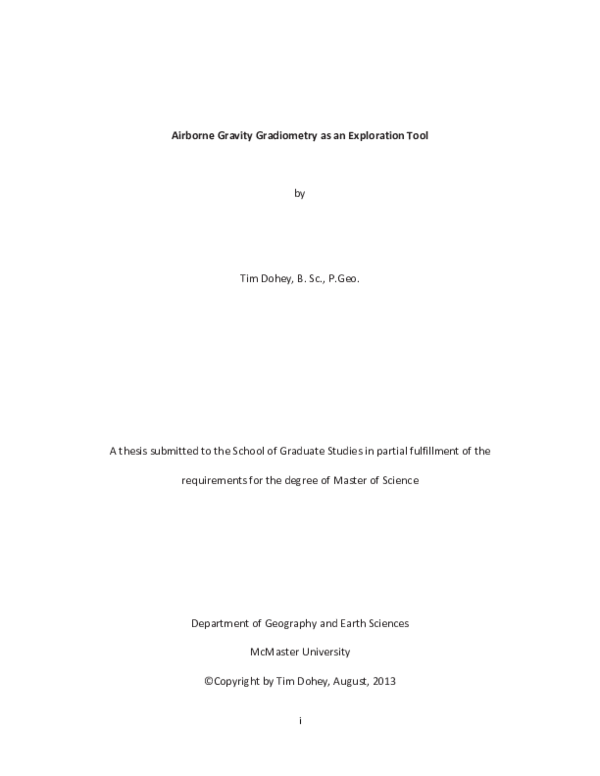 Airborne Gravity Gradiometry as an Exploration Tool

by

Tim Dohey, B. Sc., P.Geo.

A thesis submitted to the School of Graduate Studies in partial fulfillment of the requirements for the degree of Master of Science

Department of Geography and Earth Sciences

McMaster University

©Copyright by Tim Dohey, August, 2013

i